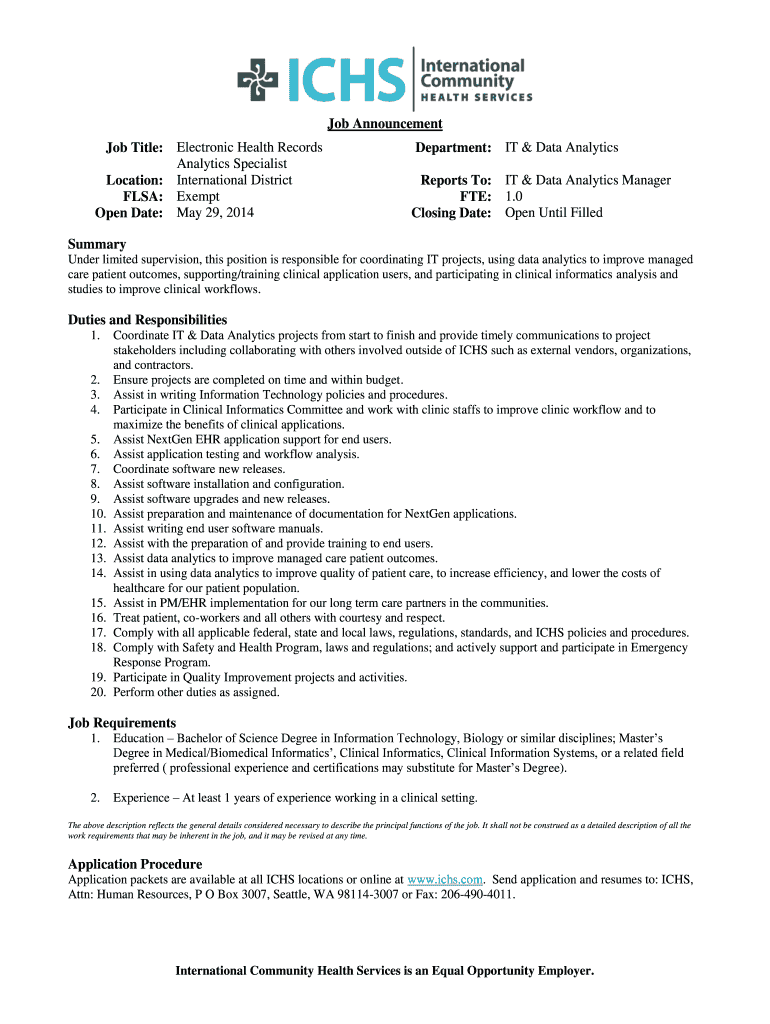 ICHS International Community HEALTH SERVICES

Job Announcement

Job Title: Electronic Health Records Analytics Specialist
Location: International District
FLSA: Exempt
Open Date: May 29, 2014

Department: IT & Data Analytics

Reports To: IT & Data Analytics Manager
FTE: 1.0
Closing Date: Open Until Filled

Summary
Under limited supervision, this position is responsible for coordinating IT projects, using data analytics to improve managed care patient outcomes, supporting/training clinical application users, and participating in clinical informatics analysis and studies to improve clinical workflows.

Duties and Responsibilities
1. Coordinate IT & Data Analytics projects from start to finish and provide timely communications to project stakeholders including collaborating with others involved outside of ICHS such as external vendors, organizations, and contractors.
2. Ensure projects are completed on time and within budget.
3. Assist in writing Information Technology policies and procedures.
4. Participate in Clinical Informatics Committee and work with clinic staffs to improve clinic workflow and to maximize the benefits of clinical applications.
5. Assist NextGen EHR application support for end users.
6. Assist application testing and workflow analysis.
7. Coordinate software new releases.
8. Assist software installation and configuration.
9. Assist software upgrades and new releases.
10. Assist preparation and maintenance of documentation for NextGen applications.
11. Assist writing end user software manuals.
12. Assist with the preparation of and provide training to end users.
13. Assist data analytics to improve managed care patient outcomes.
14. Assist in using data analytics to improve quality of patient care, to increase efficiency, and lower the costs of healthcare for our patient population.
15. Assist in PM/EHR implementation for our long term care partners in the communities.
16. Treat patient, co-workers and all others with courtesy and respect.
17. Comply with all applicable federal, state and local laws, regulations, standards, and ICHS policies and procedures.
18. Comply with Safety and Health Program, laws and regulations; and actively support and participate in Emergency Response Program.
19. Participate in Quality Improvement projects and activities.
20. Perform other duties as assigned.

Job Requirements
1. Education – Bachelor of Science Degree in Information Technology, Biology or similar disciplines; Master's Degree in Medical/Biomedical Informatics', Clinical Informatics, Clinical Information Systems, or a related field preferred ( professional experience and certifications may substitute for Master's Degree).

2. Experience – At least 1 years of experience working in a clinical setting.

The above description reflects the general details considered necessary to describe the principal functions of the job. It shall not be construed as a detailed description of all the work requirements that may be inherent in the job, and it may be revised at any time.

Application Procedure
Application packets are available at all ICHS locations or online at www.ichs.com. Send application and resumes to: ICHS, Attn: Human Resources, P O Box 3007, Seattle, WA 98114-3007 or Fax: 206-490-4011.

International Community Health Services is an Equal Opportunity Employer.